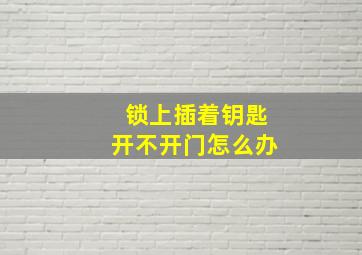 锁上插着钥匙
开不开门怎么办